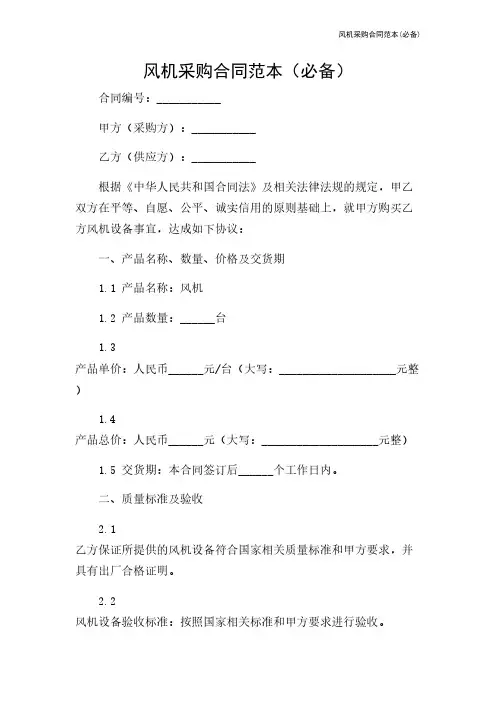 风机采购合同范本(必备)

风机采购合同范本（必备）

合同编号：__________

甲方（采购方）：__________

乙方（供应方）：__________

根据《中华人民共和国合同法》及相关法律法规的规定，甲乙双方在平等、自愿、公平、诚实信用的原则基础上，就甲方购买乙方风机设备事宜，达成如下协议：

一、产品名称、数量、价格及交货期

1.1 产品名称：风机

1.2 产品数量：______台

1.3
产品单价：人民币______元/台（大写：____________________元整）

1.4
产品总价：人民币______元（大写：____________________元整）

1.5 交货期：本合同签订后______个工作日内。

二、质量标准及验收

2.1
乙方保证所提供的风机设备符合国家相关质量标准和甲方要求，并具有出厂合格证明。

2.2
风机设备验收标准：按照国家相关标准和甲方要求进行验收。